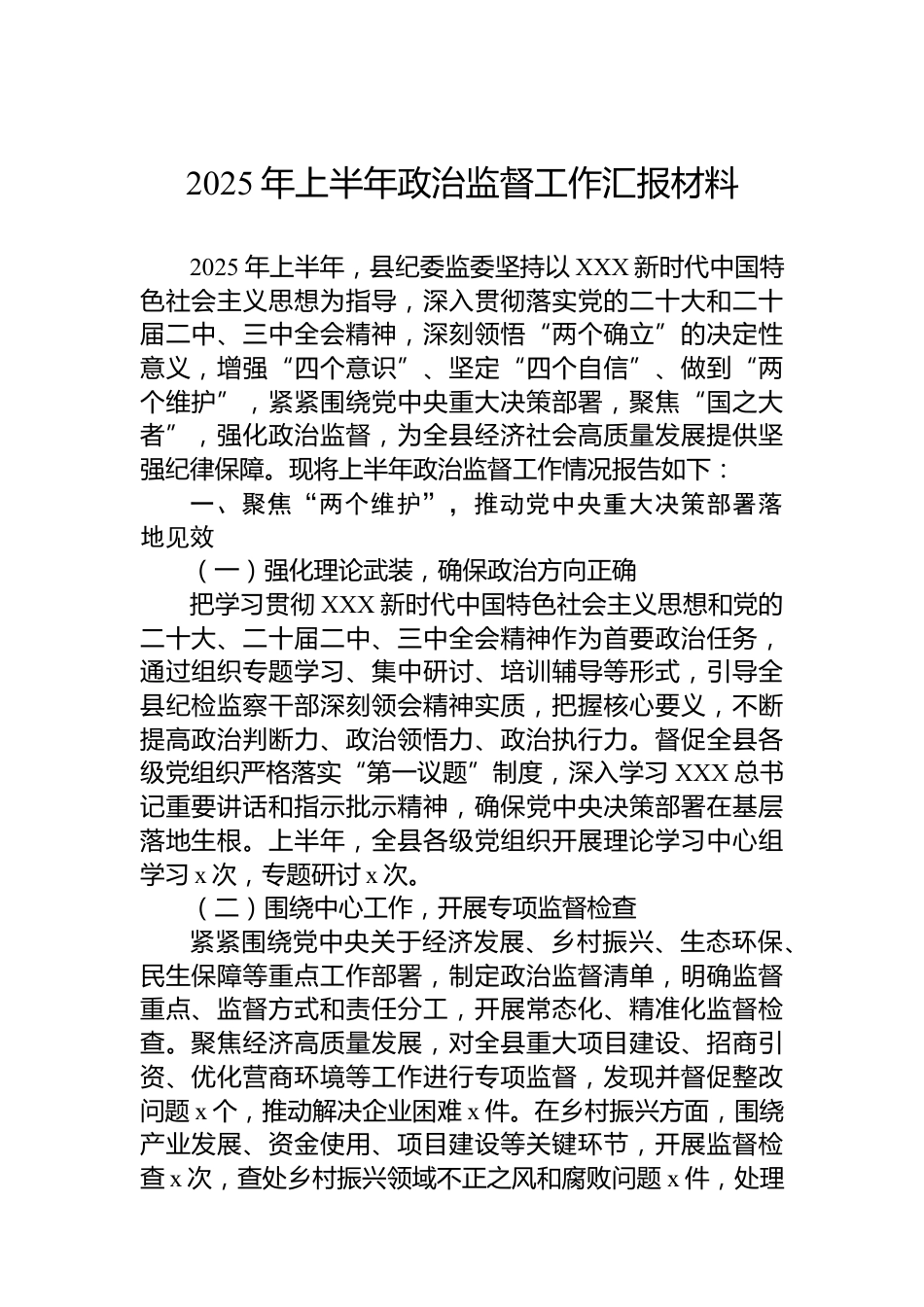 2025年上半年政治监督工作汇报材料

2025年上半年，县纪委监委坚持以XXX新时代中国特色社会主义思想为指导，深入贯彻落实党的二十大和二十届二中、三中全会精神，深刻领悟“两个确立”的决定性意义，增强“四个意识”、坚定“四个自信”、做到“两个维护”，紧紧围绕党中央重大决策部署，聚焦“国之大者”，强化政治监督，为全县经济社会高质量发展提供坚强纪律保障。现将上半年政治监督工作情况报告如下：

一、聚焦“两个维护”，推动党中央重大决策部署落地见效

（一）强化理论武装，确保政治方向正确

把学习贯彻XXX新时代中国特色社会主义思想和党的二十大、二十届二中、三中全会精神作为首要政治任务，通过组织专题学习、集中研讨、培训辅导等形式，引导全县纪检监察干部深刻领会精神实质，把握核心要义，不断提高政治判断力、政治领悟力、政治执行力。督促全县各级党组织严格落实“第一议题”制度，深入学习XXX总书记重要讲话和指示批示精神，确保党中央决策部署在基层落地生根。上半年，全县各级党组织开展理论学习中心组学习x次，专题研讨x次。

（二）围绕中心工作，开展专项监督检查

紧紧围绕党中央关于经济发展、乡村振兴、生态环保、民生保障等重点工作部署，制定政治监督清单，明确监督重点、监督方式和责任分工，开展常态化、精准化监督检查。聚焦经济高质量发展，对全县重大项目建设、招商引资、优化营商环境等工作进行专项监督，发现并督促整改问题x个，推动解决企业困难x件。在乡村振兴方面，围绕产业发展、资金使用、项目建设等关键环节，开展监督检查x次，查处乡村振兴领域不正之风和腐败问题x件，处理